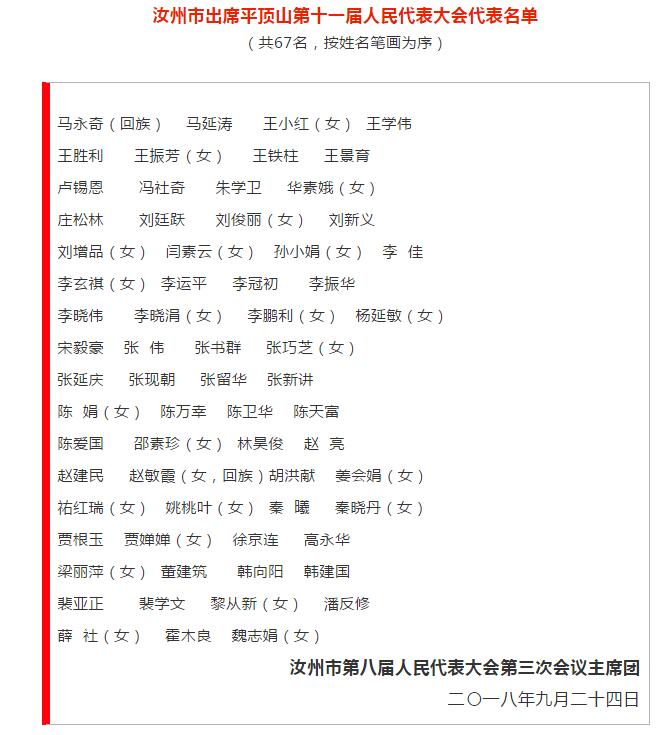 汝州市出席平顶山第十一届人民代表大会代表名单
（共67名，按姓名笔画为序）

马永奇（回族）　马延涛　王小红（女）　王学伟
王胜利　王振芳（女）　王铁柱　王景育
卢锡恩　冯社奇　朱学卫　华素娥（女）
庄松林　刘廷跃　刘俊丽（女）　刘新义
刘增品（女）　闫素云（女）　孙小娟（女）　李　佳
李玄祺（女）　李运平　李冠初　李振华
李晓伟　李晓涓（女）　李鹏利（女）　杨延敏（女）
宋毅豪　张　伟　张书群　张巧芝（女）
张延庆　张现朝　张留华　张新讲
陈　娟（女）　陈万幸　陈卫华　陈天富
陈爱国　邵素珍（女）　林昊俊　赵　亮
赵建民　赵敏霞（女，回族）胡洪献　姜会娟（女）
祐红瑞（女）　姚桃叶（女）　秦　曦　秦晓丹（女）
贾根玉　贾婵婵（女）　徐京连　高永华
梁丽萍（女）　董建筑　韩向阳　韩建国
裴亚正　裴学文　黎从新（女）　潘反修
薛　社（女）　霍木良　魏志娟（女）

汝州市第八届人民代表大会第三次会议主席团
二〇一八年九月二十四日